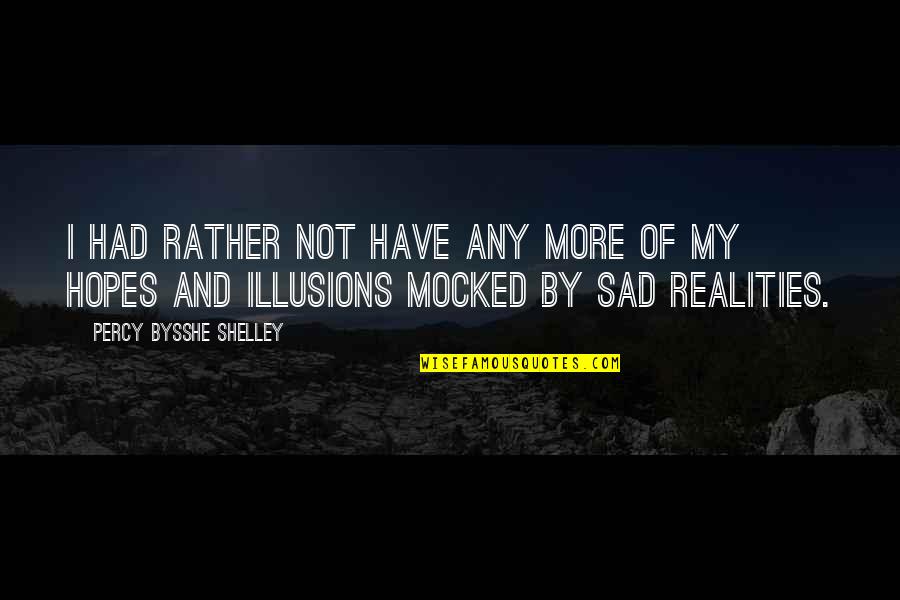 I HAD RATHER NOT HAVE ANY MORE OF MY HOPES AND ILLUSIONS MOCKED BY SAD REALITIES.

PERCY BYSSHE SHELLEY

WISEFAMOUSQUOTES.COM